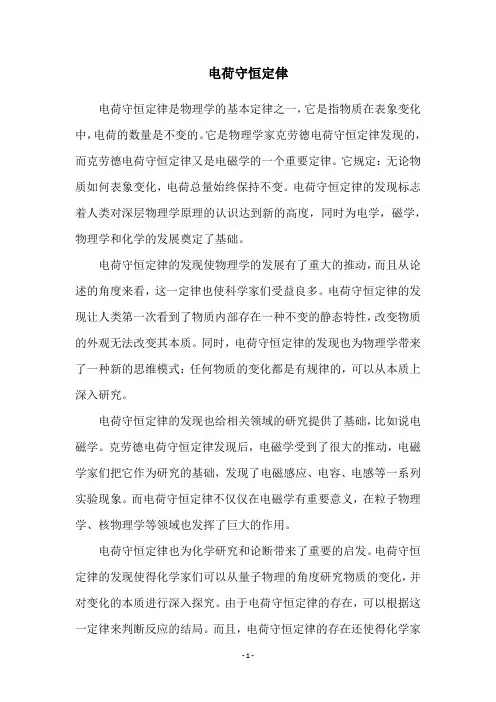 电荷守恒定律

电荷守恒定律是物理学的基本定律之一，它是指物质在表象变化中，电荷的数量是不变的。它是物理学家克劳德电荷守恒定律发现的，而克劳德电荷守恒定律又是电磁学的一个重要定律。它规定：无论物质如何表象变化，电荷总量始终保持不变。电荷守恒定律的发现标志着人类对深层物理学原理的认识达到新的高度，同时为电学，磁学，物理学和化学的发展奠定了基础。

电荷守恒定律的发现使物理学的发展有了重大的推动，而且从论述的角度来看，这一定律也使科学家们受益良多。电荷守恒定律的发现让人类第一次看到了物质内部存在一种不变的静态特性，改变物质的外观无法改变其本质。同时，电荷守恒定律的发现也为物理学带来了一种新的思维模式：任何物质的变化都是有规律的，可以从本质上深入研究。

电荷守恒定律的发现也给相关领域的研究提供了基础，比如说电磁学。克劳德电荷守恒定律发现后，电磁学受到了很大的推动，电磁学家们把它作为研究的基础，发现了电磁感应、电容、电感等一系列实验现象。而电荷守恒定律不仅仅在电磁学有重要意义，在粒子物理学、核物理学等领域也发挥了巨大的作用。

电荷守恒定律也为化学研究和论断带来了重要的启发。电荷守恒定律的发现使得化学家们可以从量子物理的角度研究物质的变化，并对变化的本质进行深入探究。由于电荷守恒定律的存在，可以根据这一定律来判断反应的结局。而且，电荷守恒定律的存在还使得化学家

- 1 -